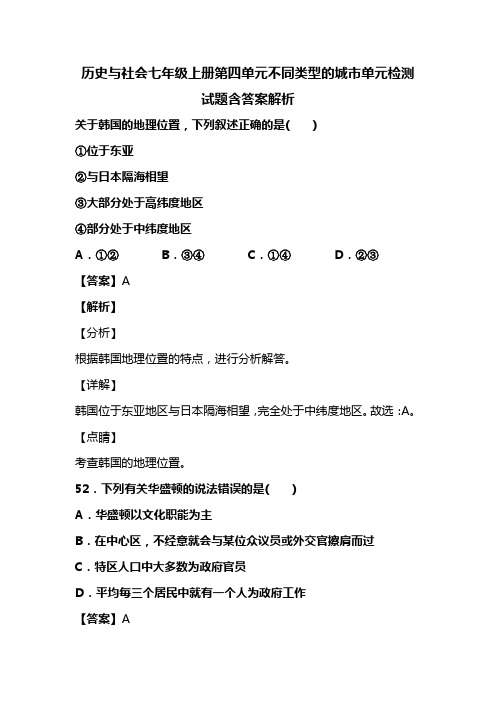 历史与社会七年级上册第四单元不同类型的城市单元检测试题含答案解析

关于韩国的地理位置，下列叙述正确的是(　　)

①位于东亚

②与日本隔海相望

③大部分处于高纬度地区

④部分处于中纬度地区

A．①②　　　B．③④　　　C．①④　　　D．②③

【答案】A

【解析】

【分析】

根据韩国地理位置的特点，进行分析解答。

【详解】

韩国位于东亚地区与日本隔海相望，完全处于中纬度地区。故选：A。

【点睛】

考查韩国的地理位置。

52．下列有关华盛顿的说法错误的是(　　)

A．华盛顿以文化职能为主

B．在中心区，不经意就会与某位众议员或外交官擦肩而过

C．特区人口中大多数为政府官员

D．平均每三个居民中就有一个人为政府工作

【答案】A